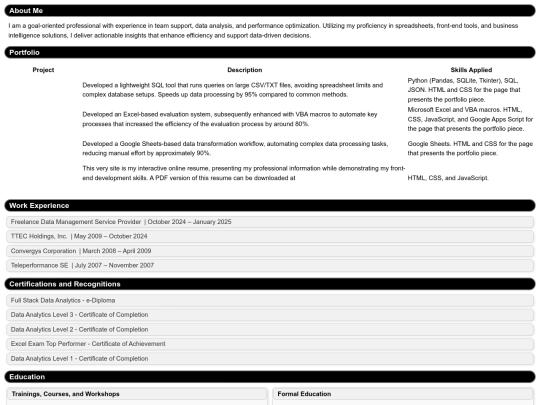 About Me

I am a goal-oriented professional with experience in team support, data analysis, and performance optimization. Utilizing my proficiency in spreadsheets, front-end tools, and business intelligence solutions, I deliver actionable insights that enhance efficiency and support data-driven decisions.

Portfolio

| Project | Description | Skills Applied |
|---|---|---|
| | Developed a lightweight SQL tool that runs queries on large CSV/TXT files, avoiding spreadsheet limits and complex database setups. Speeds up data processing by 95% compared to common methods. | Python (Pandas, SQLite, Tkinter), SQL, JSON. HTML and CSS for the page that presents the portfolio piece. |
| | Developed an Excel-based evaluation system, subsequently enhanced with VBA macros to automate key processes that increased the efficiency of the evaluation process by around 80%. | Microsoft Excel and VBA macros. HTML, CSS, JavaScript, and Google Apps Script for the page that presents the portfolio piece. |
| | Developed a Google Sheets-based data transformation workflow, automating complex data processing tasks, reducing manual effort by approximately 90%. | Google Sheets. HTML and CSS for the page that presents the portfolio piece. |
| | This very site is my interactive online resume, presenting my professional information while demonstrating my front-end development skills. A PDF version of this resume can be downloaded at | HTML, CSS, and JavaScript. |

Work Experience

Freelance Data Management Service Provider | October 2024 – January 2025

TTEC Holdings, Inc. | May 2009 – October 2024

Convergys Corporation | March 2008 – April 2009

Teleperformance SE | July 2007 – November 2007

Certifications and Recognitions

Full Stack Data Analytics - e-Diploma

Data Analytics Level 3 - Certificate of Completion

Data Analytics Level 2 - Certificate of Completion

Excel Exam Top Performer - Certificate of Achievement

Data Analytics Level 1 - Certificate of Completion

Education

Trainings, Courses, and Workshops

Formal Education